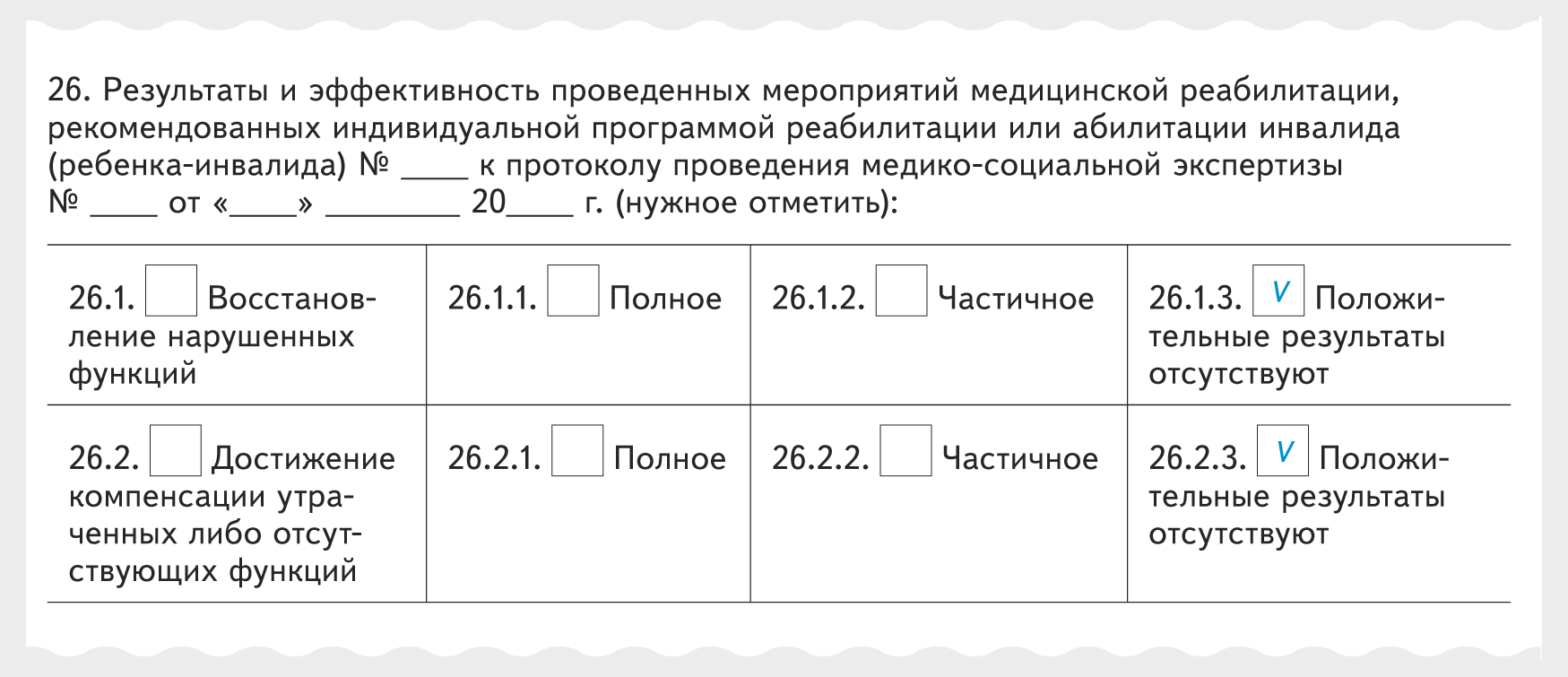 26. Результаты и эффективность проведенных мероприятий медицинской реабилитации, рекомендованных индивидуальной программой реабилитации или абилитации инвалида (ребенка-инвалида) № ____ к протоколу проведения медико-социальной экспертизы № ____ от «____» ____ 20____ г. (нужное отметить):

| 26.1. ☐ Восстановление нарушенных функций | 26.1.1. ☐ Полное | 26.1.2. ☐ Частичное | 26.1.3. ☑ Положительные результаты отсутствуют |
|---|---|---|---|
| 26.2. ☐ Достижение компенсации утраченных либо отсутствующих функций | 26.2.1. ☐ Полное | 26.2.2. ☐ Частичное | 26.2.3. ☑ Положительные результаты отсутствуют |